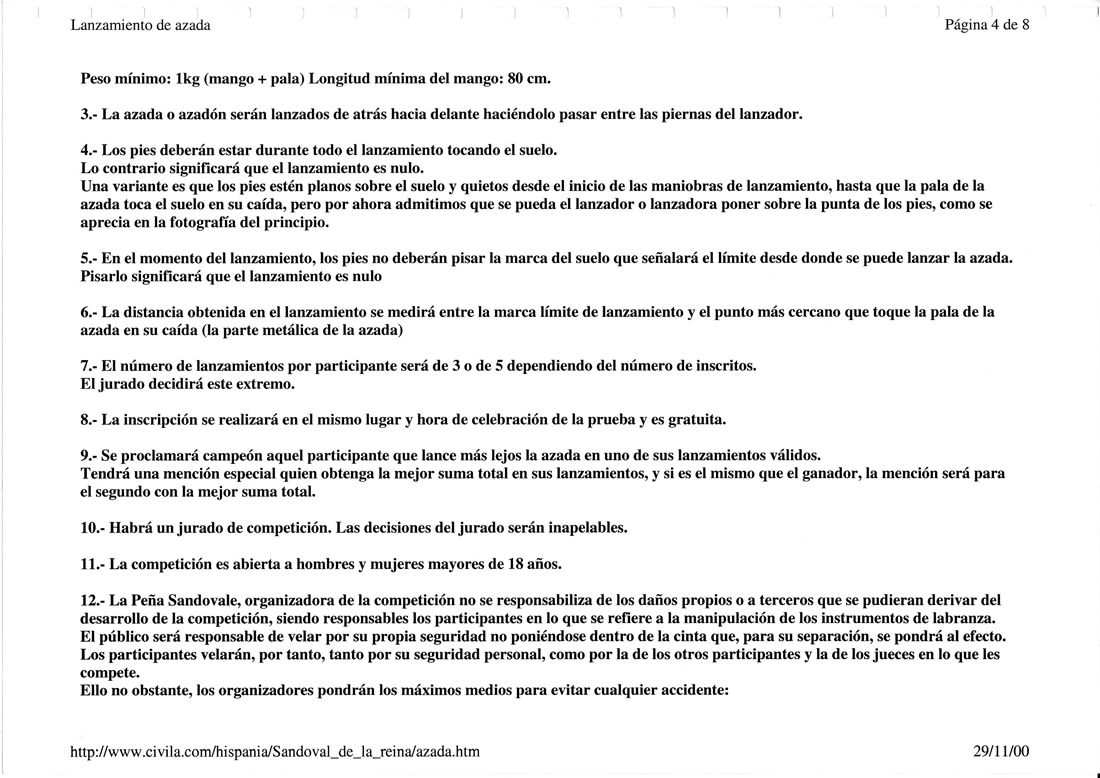 Lanzamiento de azada

Página 4 de 8

Peso mínimo: 1kg (mango + pala) Longitud mínima del mango: 80 cm.

3.- La azada o azadón serán lanzados de atrás hacia delante haciéndolo pasar entre las piernas del lanzador.

4.- Los pies deberán estar durante todo el lanzamiento tocando el suelo.
Lo contrario significará que el lanzamiento es nulo.
Una variante es que los pies estén planos sobre el suelo y quietos desde el inicio de las maniobras de lanzamiento, hasta que la pala de la azada toca el suelo en su caída, pero por ahora admitimos que se pueda el lanzador o lanzadora poner sobre la punta de los pies, como se aprecia en la fotografía del principio.

5.- En el momento del lanzamiento, los pies no deberán pisar la marca del suelo que señalará el límite desde donde se puede lanzar la azada. Pisarlo significará que el lanzamiento es nulo

6.- La distancia obtenida en el lanzamiento se medirá entre la marca límite de lanzamiento y el punto más cercano que toque la pala de la azada en su caída (la parte metálica de la azada)

7.- El número de lanzamientos por participante será de 3 o de 5 dependiendo del número de inscritos.
El jurado decidirá este extremo.

8.- La inscripción se realizará en el mismo lugar y hora de celebración de la prueba y es gratuita.

9.- Se proclamará campeón aquel participante que lance más lejos la azada en uno de sus lanzamientos válidos.
Tendrá una mención especial quien obtenga la mejor suma total en sus lanzamientos, y si es el mismo que el ganador, la mención será para el segundo con la mejor suma total.

10.- Habrá un jurado de competición. Las decisiones del jurado serán inapelables.

11.- La competición es abierta a hombres y mujeres mayores de 18 años.

12.- La Peña Sandovale, organizadora de la competición no se responsabiliza de los daños propios o a terceros que se pudieran derivar del desarrollo de la competición, siendo responsables los participantes en lo que se refiere a la manipulación de los instrumentos de labranza.
El público será responsable de velar por su propia seguridad no poniéndose dentro de la cinta que, para su separación, se pondrá al efecto.
Los participantes velarán, por tanto, tanto por su seguridad personal, como por la de los otros participantes y la de los jueces en lo que les compete.
Ello no obstante, los organizadores pondrán los máximos medios para evitar cualquier accidente:

http://www.civila.com/hispania/Sandoval_de_la_reina/azada.htm

29/11/00